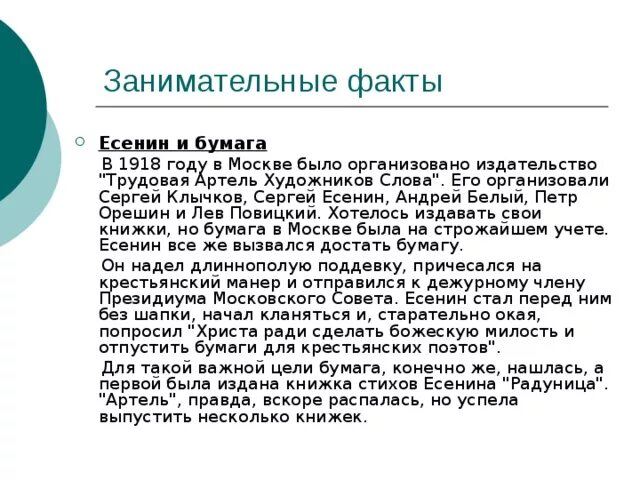 Занимательные факты

Есенин и бумага

В 1918 году в Москве было организовано издательство "Трудовая Артель Художников Слова". Его организовали Сергей Клычков, Сергей Есенин, Андрей Белый, Петр Орешин и Лев Повицкий. Хотелось издавать свои книжки, но бумага в Москве была на строжайшем учете. Есенин все же вызвался достать бумагу.

Он надел длиннополую поддевку, причесался на крестьянский манер и отправился к дежурному члену Президиума Московского Совета. Есенин стал перед ним без шапки, начал кланяться и, старательно окая, попросил "Христа ради сделать божескую милость и отпустить бумаги для крестьянских поэтов".

Для такой важной цели бумага, конечно же, нашлась, а первой была издана книжка стихов Есенина "Радуница". "Артель", правда, вскоре распалась, но успела выпустить несколько книжек.